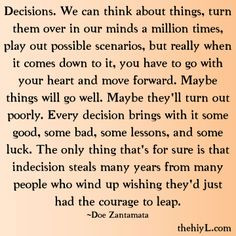 Decisions. We can think about things, turn them over in our minds a million times, play out possible scenarios, but really when it comes down to it, you have to go with your heart and move forward. Maybe things will go well. Maybe they'll turn out poorly. Every decision brings with it some good, some bad, some lessons, and some luck. The only thing that's for sure is that indecision steals many years from many people who wind up wishing they'd just had the courage to leap.

~Doe Zantamata

thehiyL.com